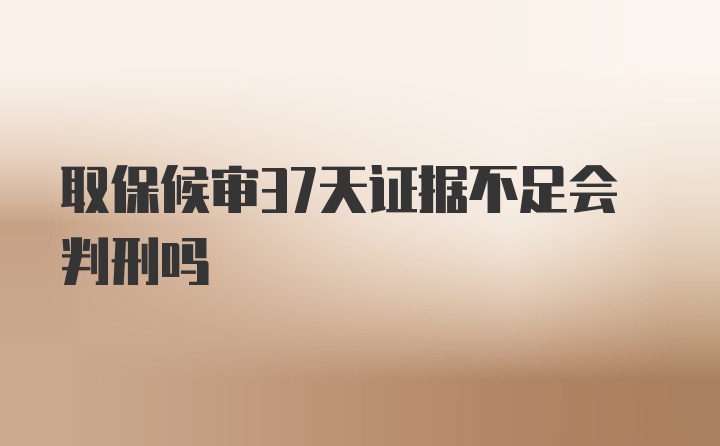 取保候审37天证据不足会判刑吗